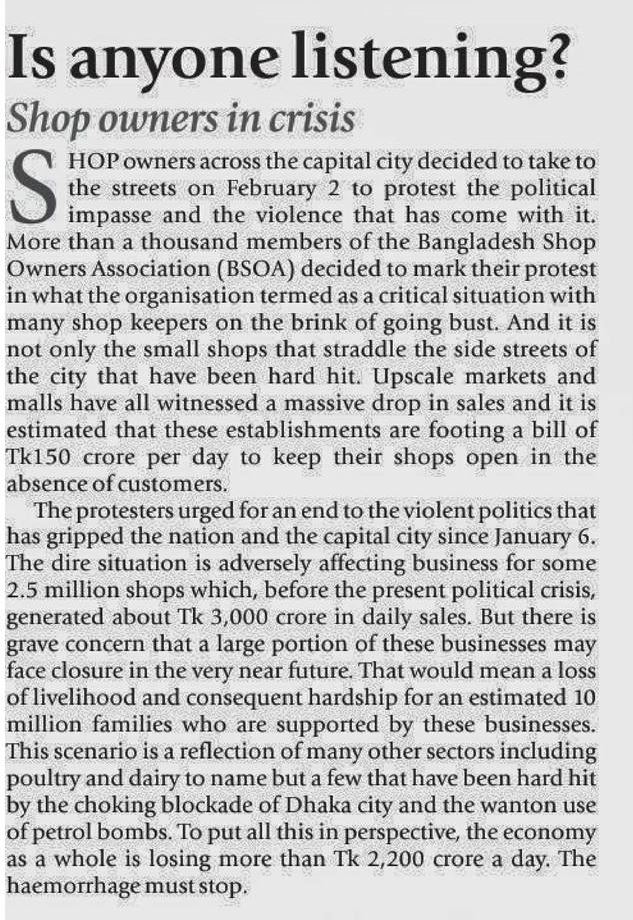 Is anyone listening?

Shop owners in crisis

SHOP owners across the capital city decided to take to the streets on February 2 to protest the political impasse and the violence that has come with it. More than a thousand members of the Bangladesh Shop Owners Association (BSOA) decided to mark their protest in what the organisation termed as a critical situation with many shop keepers on the brink of going bust. And it is not only the small shops that straddle the side streets of the city that have been hard hit. Upscale markets and malls have all witnessed a massive drop in sales and it is estimated that these establishments are footing a bill of Tk150 crore per day to keep their shops open in the absence of customers.

The protesters urged for an end to the violent politics that has gripped the nation and the capital city since January 6. The dire situation is adversely affecting business for some 2.5 million shops which, before the present political crisis, generated about Tk 3,000 crore in daily sales. But there is grave concern that a large portion of these businesses may face closure in the very near future. That would mean a loss of livelihood and consequent hardship for an estimated 10 million families who are supported by these businesses. This scenario is a reflection of many other sectors including poultry and dairy to name but a few that have been hard hit by the choking blockade of Dhaka city and the wanton use of petrol bombs. To put all this in perspective, the economy as a whole is losing more than Tk 2,200 crore a day. The haemorrhage must stop.